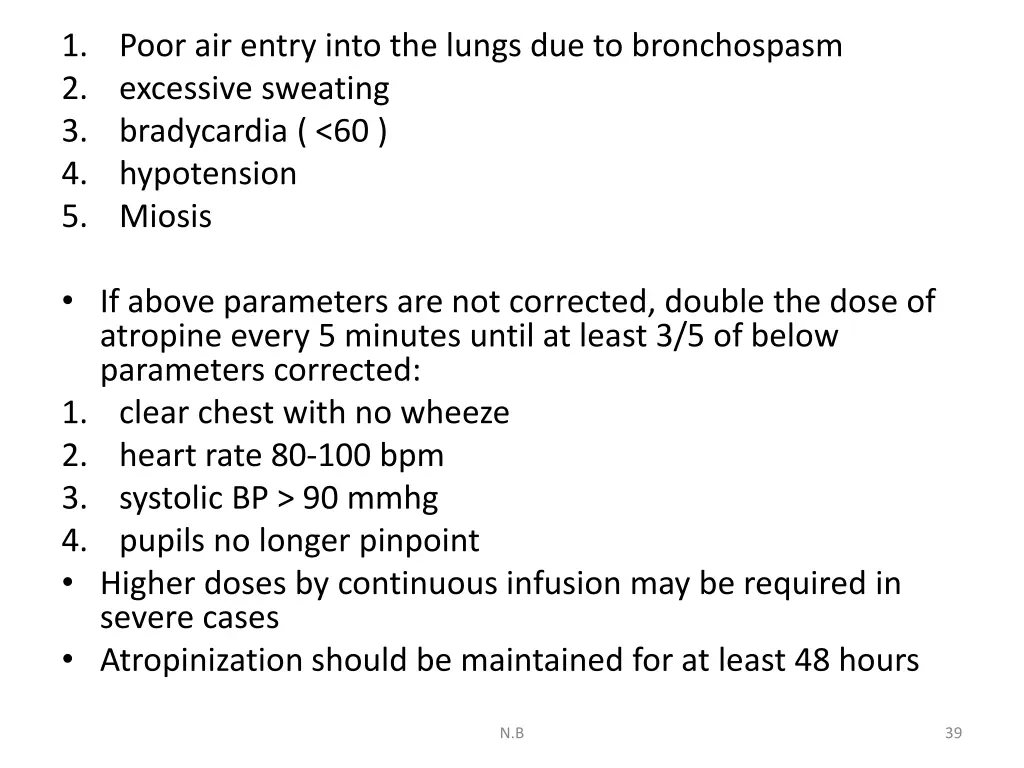 1. Poor air entry into the lungs due to bronchospasm
2. excessive sweating
3. bradycardia ( <60 )
4. hypotension
5. Miosis

• If above parameters are not corrected, double the dose of atropine every 5 minutes until at least 3/5 of below parameters corrected:
1. clear chest with no wheeze
2. heart rate 80-100 bpm
3. systolic BP > 90 mmhg
4. pupils no longer pinpoint
• Higher doses by continuous infusion may be required in severe cases
• Atropinization should be maintained for at least 48 hours

N.B

39